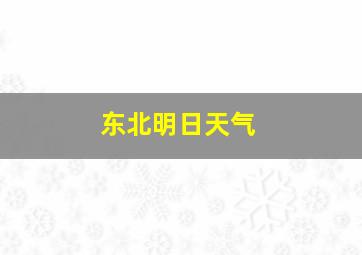 东北明日天气